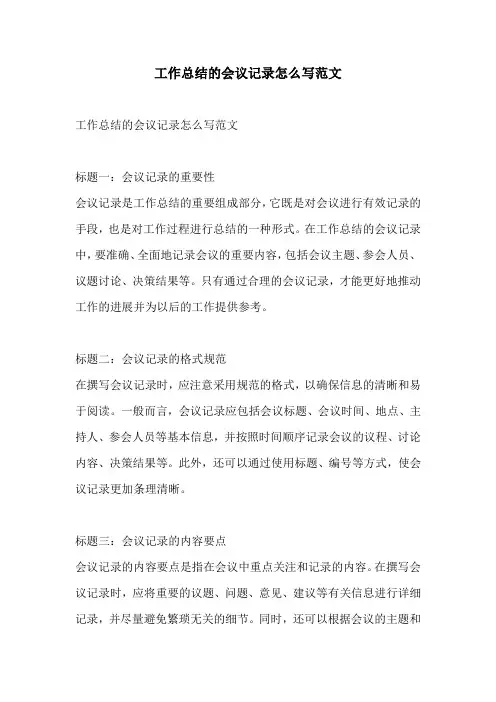 工作总结的会议记录怎么写范文

工作总结的会议记录怎么写范文

标题一：会议记录的重要性
会议记录是工作总结的重要组成部分，它既是对会议进行有效记录的手段，也是对工作过程进行总结的一种形式。在工作总结的会议记录中，要准确、全面地记录会议的重要内容，包括会议主题、参会人员、议题讨论、决策结果等。只有通过合理的会议记录，才能更好地推动工作的进展并为以后的工作提供参考。

标题二：会议记录的格式规范
在撰写会议记录时，应注意采用规范的格式，以确保信息的清晰和易于阅读。一般而言，会议记录应包括会议标题、会议时间、地点、主持人、参会人员等基本信息，并按照时间顺序记录会议的议程、讨论内容、决策结果等。此外，还可以通过使用标题、编号等方式，使会议记录更加条理清晰。

标题三：会议记录的内容要点
会议记录的内容要点是指在会议中重点关注和记录的内容。在撰写会议记录时，应将重要的议题、问题、意见、建议等有关信息进行详细记录，并尽量避免繁琐无关的细节。同时，还可以根据会议的主题和